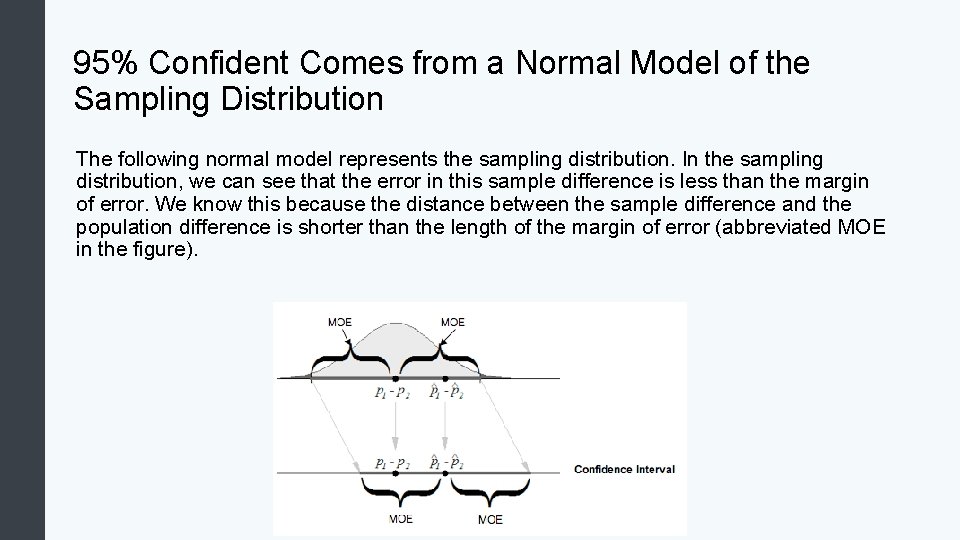 95% Confident Comes from a Normal Model of the Sampling Distribution

The following normal model represents the sampling distribution. In the sampling distribution, we can see that the error in this sample difference is less than the margin of error. We know this because the distance between the sample difference and the population difference is shorter than the length of the margin of error (abbreviated MOE in the figure).

MOE

MOE

$p_1 - p_2$ $\hat{p}_1 - \hat{p}_2$

$p_1 - p_2$ $\hat{p}_1 - \hat{p}_2$

Confidence Interval

MOE

MOE